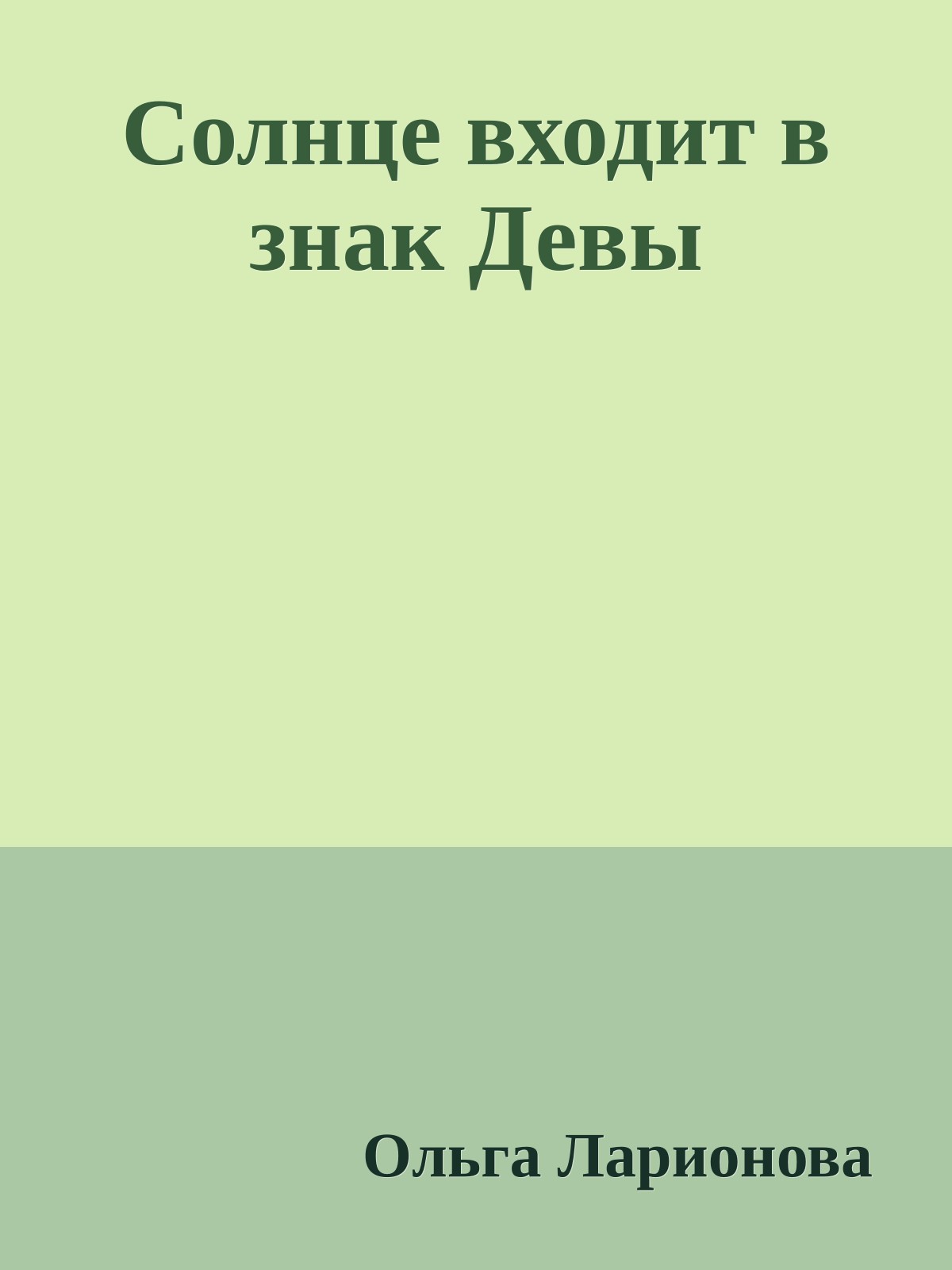 Солнце входит в знак Девы

Ольга Ларионова